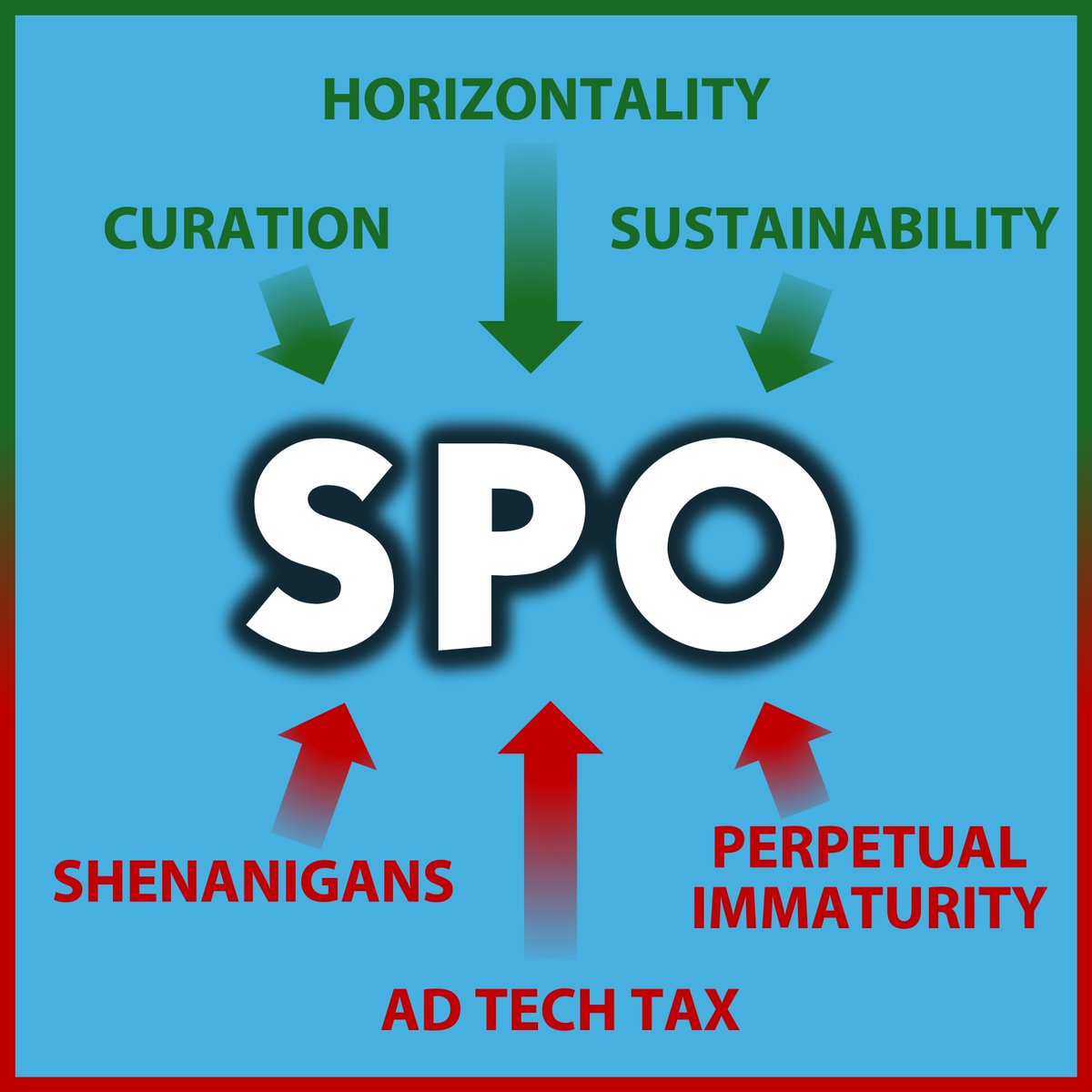 HORIZONTALITY

CURATION

SUSTAINABILITY

SPO

SHENANIGANS

PERPETUAL IMMATURITY

AD TECH TAX